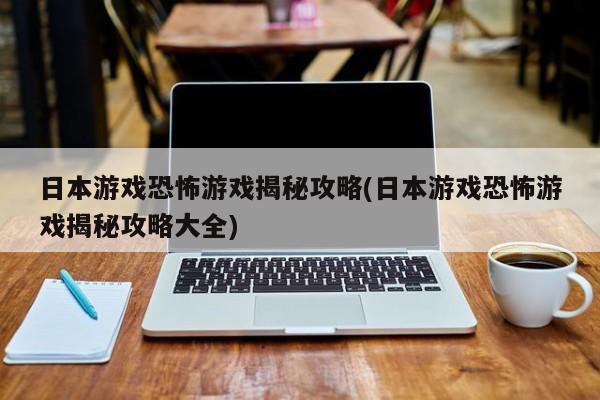 日本游戏恐怖游戏揭秘攻略(日本游戏恐怖游戏揭秘攻略大全)